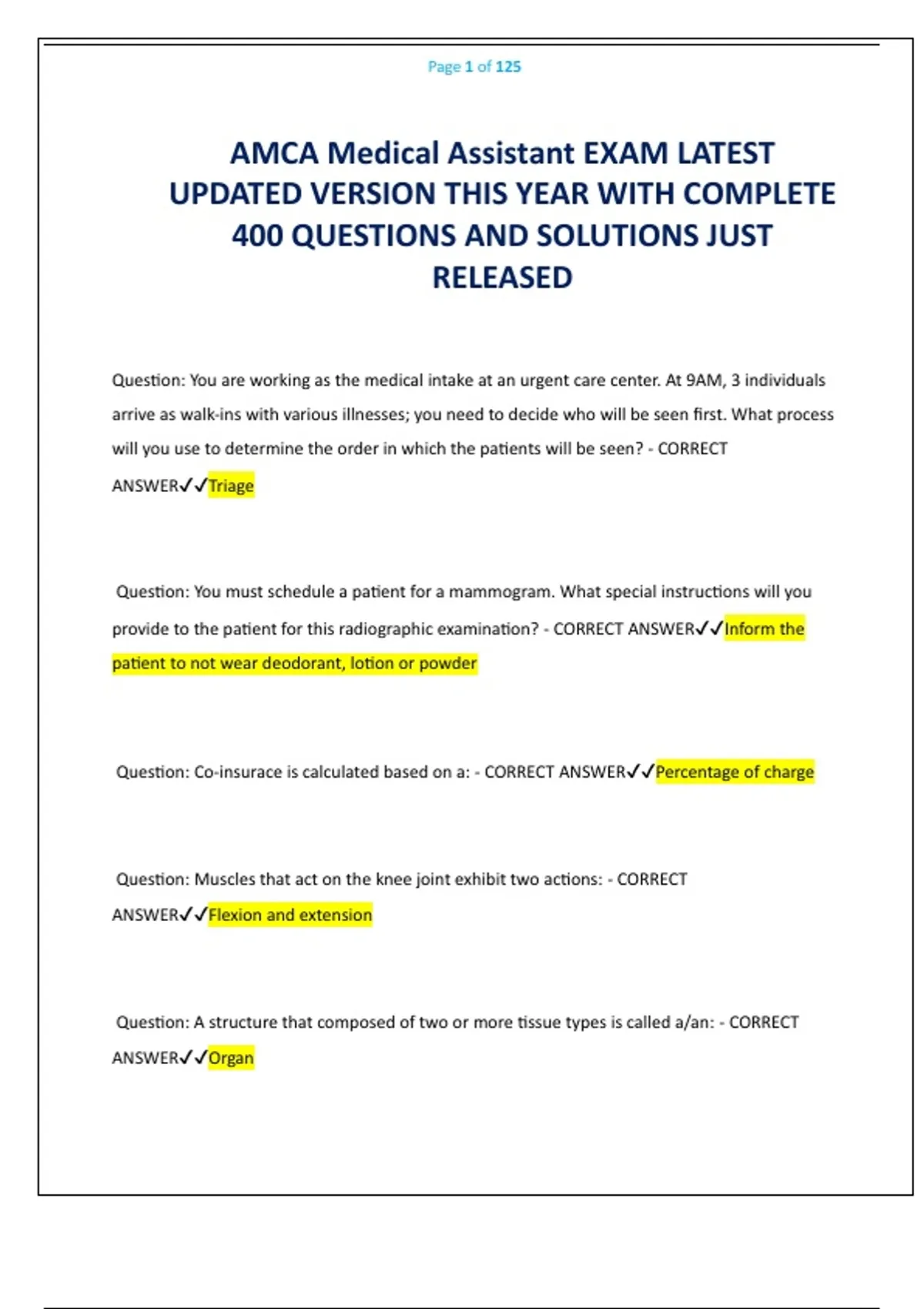 Page 1 of 125

AMCA Medical Assistant EXAM LATEST UPDATED VERSION THIS YEAR WITH COMPLETE 400 QUESTIONS AND SOLUTIONS JUST RELEASED

Question: You are working as the medical intake at an urgent care center. At 9AM, 3 individuals arrive as walk-ins with various illnesses; you need to decide who will be seen first. What process will you use to determine the order in which the patients will be seen? - CORRECT ANSWER✓✓Triage

Question: You must schedule a patient for a mammogram. What special instructions will you provide to the patient for this radiographic examination? - CORRECT ANSWER✓✓Inform the patient to not wear deodorant, lotion or powder

Question: Co-insurace is calculated based on a: - CORRECT ANSWER✓✓Percentage of charge

Question: Muscles that act on the knee joint exhibit two actions: - CORRECT ANSWER✓✓Flexion and extension

Question: A structure that composed of two or more tissue types is called a/an: - CORRECT ANSWER✓✓Organ